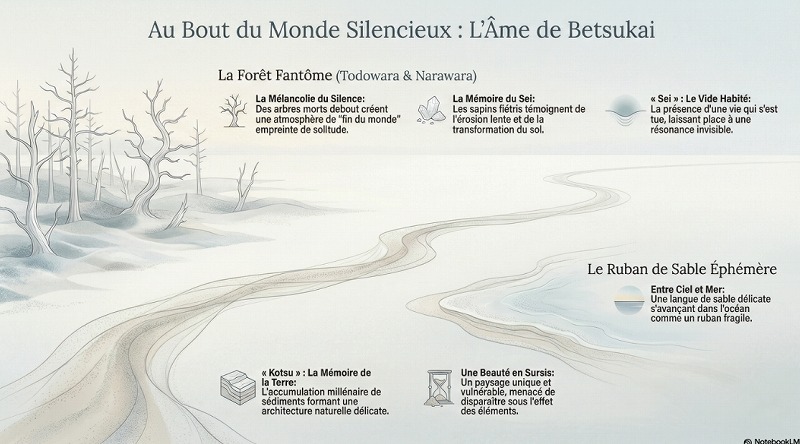 Au Bout du Monde Silencieux : L'Âme de Betsukai

La Forêt Fantôme (Todowara & Narawara)

La Mélancolie du Silence: Des arbres morts debout créent une atmosphère de "fin du monde" empreinte de solitude.

La Mémoire du Sei: Les sapins flétris témoignent de l'érosion lente et de la transformation du sol.

« Sei » : Le Vide Habité: La présence d'une vie qui s'est tue, laissant place à une résonance invisible.

Le Ruban de Sable Éphémère

Entre Ciel et Mer: Une langue de sable délicate s'avançant dans l'océan comme un ruban fragile.

« Kotsu » : La Mémoire de la Terre: L'accumulation millénaire de sédiments formant une architecture naturelle délicate.

Une Beauté en Sursis: Un paysage unique et vulnérable, menacé de disparaître sous l'effet des éléments.

NotebookLM